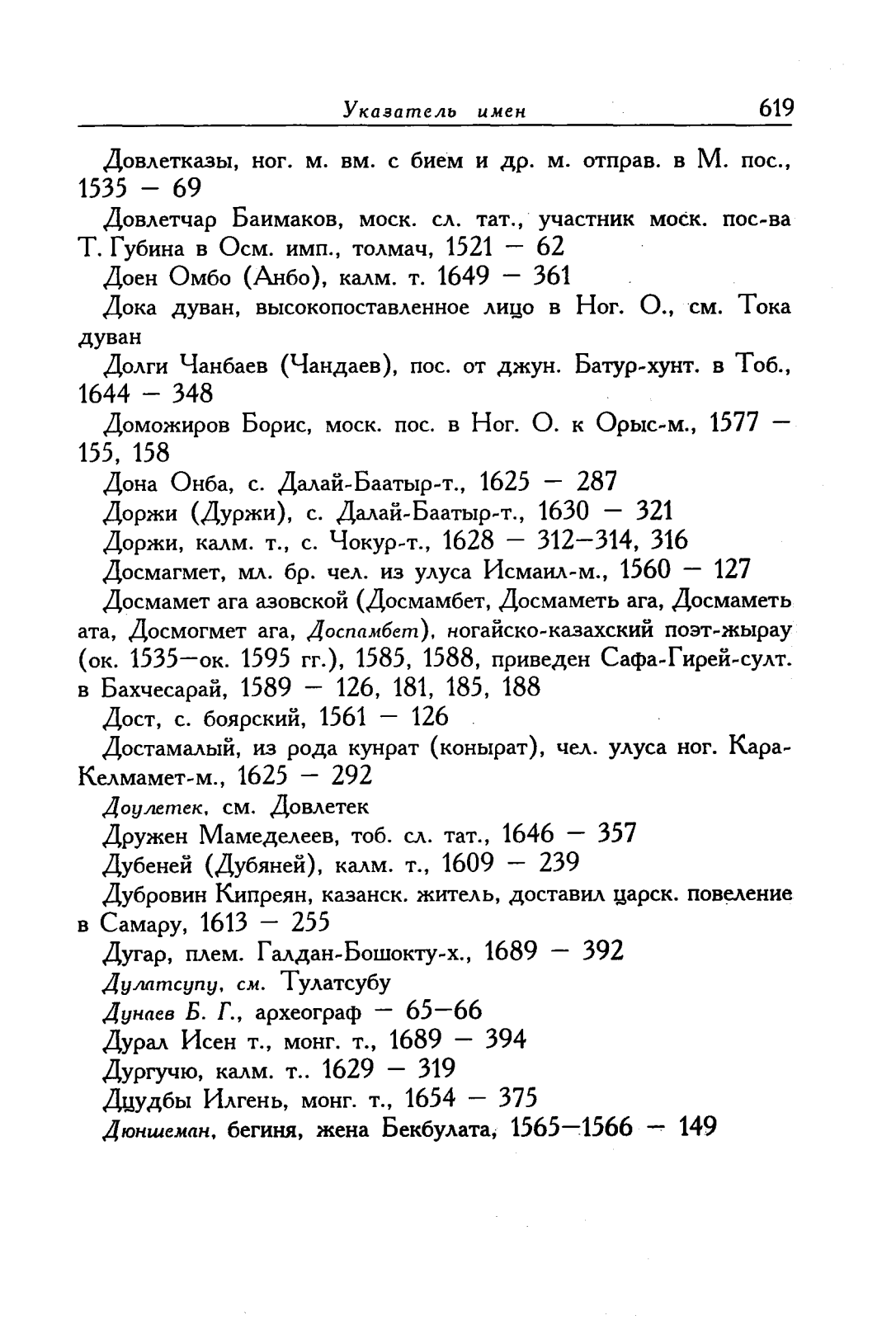 Указатель имен 619

Довлетказы, ног. м. вм. с бием и др. м. отправ. в М. пос., 1535 — 69

Довлетчар Баимаков, моск. сл. тат., участник моск. пос-ва Т. Губина в Осм. имп., толмач, 1521 — 62

Доен Омбо (Анбо), калм. т. 1649 — 361

Дока дуван, высокопоставленное лицо в Ног. О., см. Тока дуван

Долги Чанбаев (Чандаев), пос. от джун. Батур-хунт. в Тоб., 1644 — 348

Доможиров Борис, моск. пос. в Ног. О. к Орыс-м., 1577 — 155, 158

Дона Онба, с. Далай-Баатыр-т., 1625 — 287

Доржи (Дуржи), с. Далай-Баатыр-т., 1630 — 321

Доржи, калм. т., с. Чокур-т., 1628 — 312—314, 316

Досмагмет, мл. бр. чел. из улуса Исмаил-м., 1560 — 127

Досмамет ага азовской (Досмамбет, Досмаметь ага, Досмаметь ата, Досмогмет ага, Доспамбет), ногайско-казахский поэт-жырау (ок. 1535—ок. 1595 гг.), 1585, 1588, приведен Сафа-Гирей-султ. в Бахчесарай, 1589 — 126, 181, 185, 188

Дост, с. боярский, 1561 — 126

Достамалый, из рода кунрат (конырат), чел. улуса ног. Кара-Келмамет-м., 1625 — 292

Доулетек, см. Довлетек

Дружен Мамеделеев, тоб. сл. тат., 1646 — 357

Дубеней (Дубяней), калм. т., 1609 — 239

Дубровин Кипреян, казанск. житель, доставил царск. повеление в Самару, 1613 — 255

Дугар, плем. Галдан-Бошокту-х., 1689 — 392

Дулатсупу, см. Тулатсубу

Дунаев Б. Г., археограф — 65—66

Дурал Исен т., монг. т., 1689 — 394

Дургучю, калм. т.. 1629 — 319

Дцудбы Илгень, монг. т., 1654 — 375

Дюншеман, бегиня, жена Бекбулата, 1565—1566 — 149